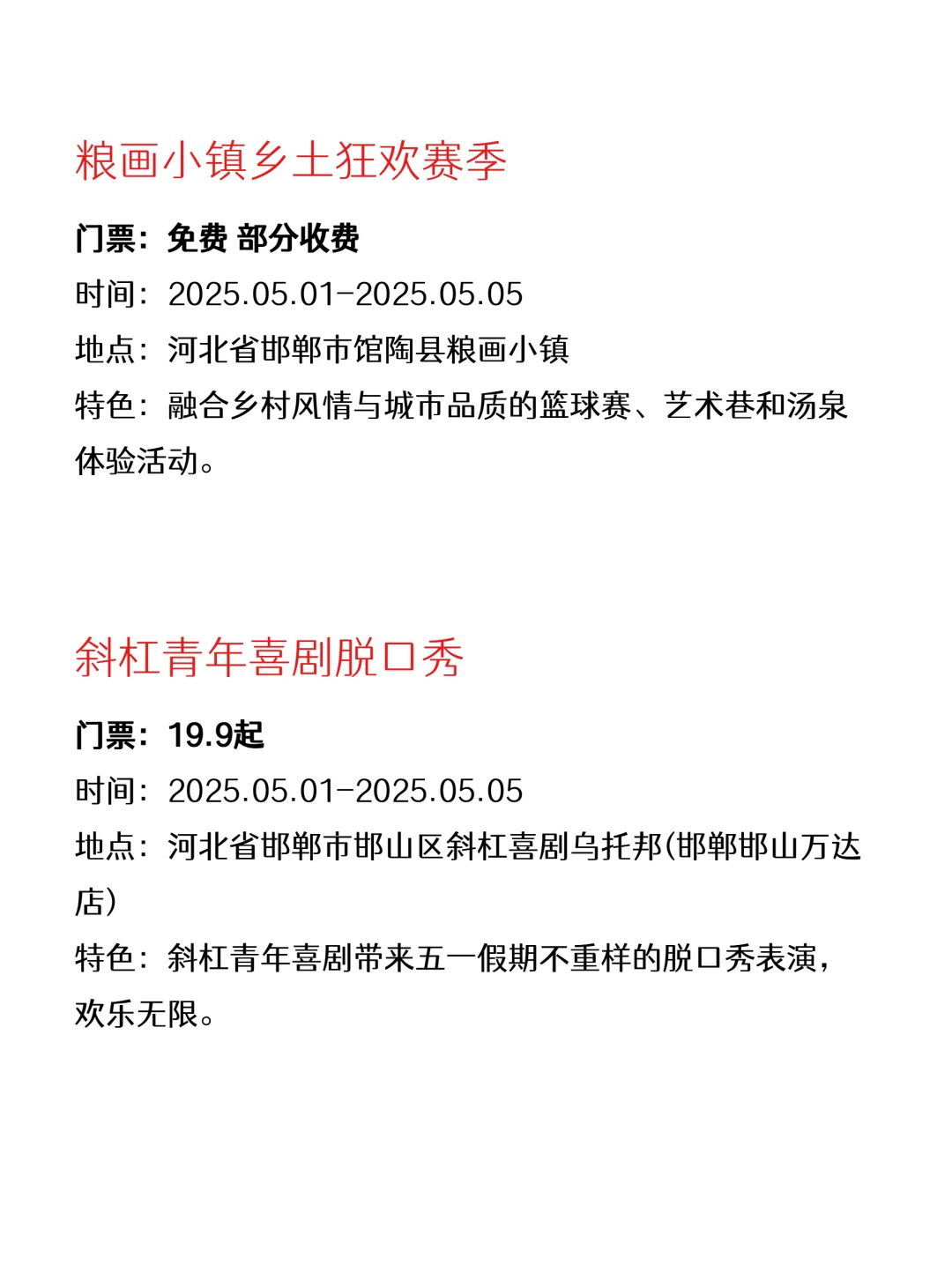 粮画小镇乡土狂欢赛季

门票：免费 部分收费
时间：2025.05.01-2025.05.05
地点：河北省邯郸市馆陶县粮画小镇
特色：融合乡村风情与城市品质的篮球赛、艺术巷和汤泉体验活动。

斜杠青年喜剧脱口秀

门票：19.9起
时间：2025.05.01-2025.05.05
地点：河北省邯郸市邯山区斜杠喜剧乌托邦(邯郸邯山万达店)
特色：斜杠青年喜剧带来五一假期不重样的脱口秀表演，欢乐无限。